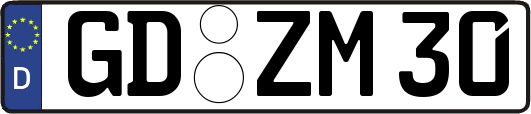 D
GD ZM 30